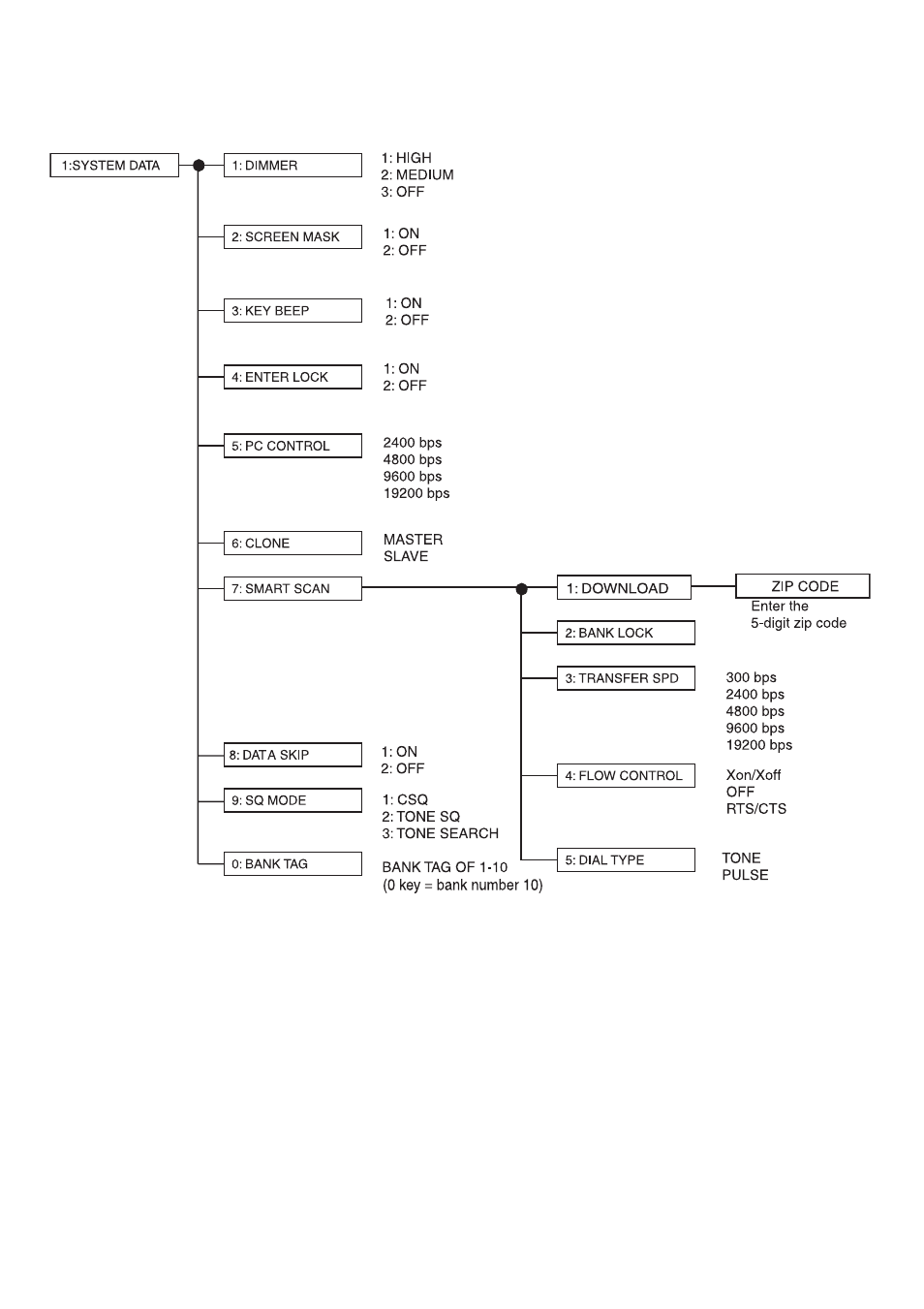 1:SYSTEM DATA

1: DIMMER
1: HIGH
2: MEDIUM
3: OFF

2: SCREEN MASK
1: ON
2: OFF

3: KEY BEEP
1: ON
2: OFF

4: ENTER LOCK
1: ON
2: OFF

5: PC CONTROL
2400 bps
4800 bps
9600 bps
19200 bps

6: CLONE
MASTER
SLAVE

7: SMART SCAN

1: DOWNLOAD
ZIP CODE
Enter the
5-digit zip code

2: BANK LOCK

3: TRANSFER SPD
300 bps
2400 bps
4800 bps
9600 bps
19200 bps

4: FLOW CONTROL
Xon/Xoff
OFF
RTS/CTS

5: DIAL TYPE
TONE
PULSE

8: DATA SKIP
1: ON
2: OFF

9: SQ MODE
1: CSQ
2: TONE SQ
3: TONE SEARCH

0: BANK TAG
BANK TAG OF 1-10
(0 key = bank number 10)